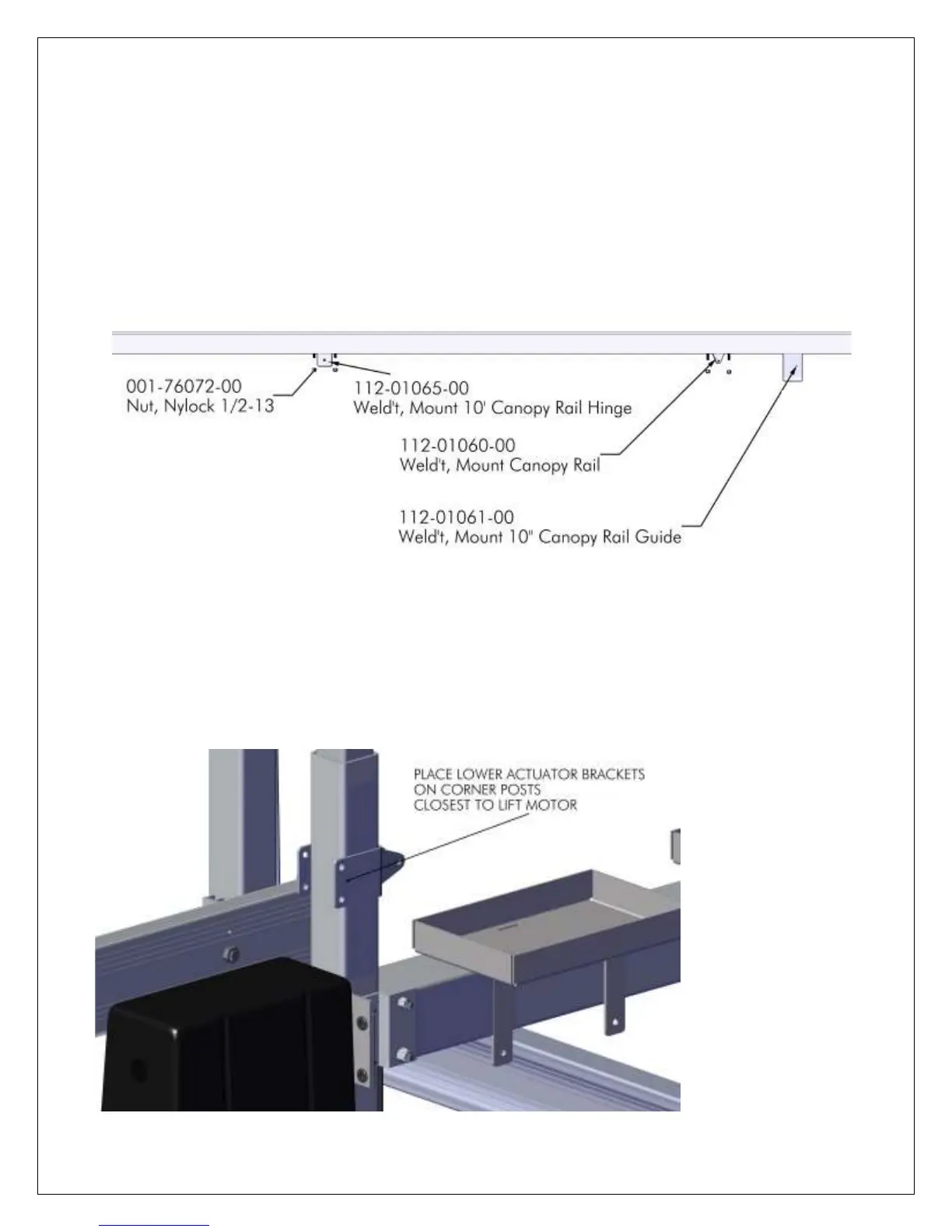 001-76072-00
Nut, Nylock 1/2-13

112-01065-00
Weld't, Mount 10' Canopy Rail Hinge

112-01060-00
Weld't, Mount Canopy Rail

112-01061-00
Weld't, Mount 10" Canopy Rail Guide

PLACE LOWER ACTUATOR BRACKETS
ON CORNER POSTS
CLOSEST TO LIFT MOTOR